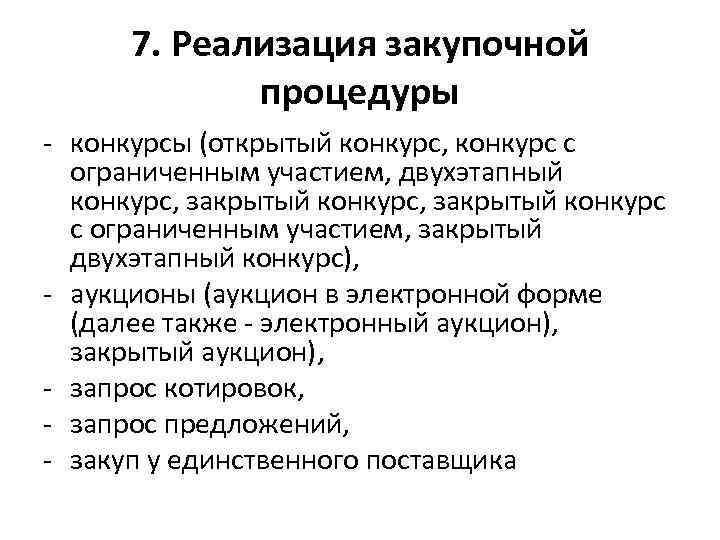 7. Реализация закупочной процедуры

- конкурсы (открытый конкурс, конкурс с ограниченным участием, двухэтапный конкурс, закрытый конкурс, закрытый конкурс с ограниченным участием, закрытый двухэтапный конкурс),
- аукционы (аукцион в электронной форме (далее также - электронный аукцион), закрытый аукцион),
- запрос котировок,
- запрос предложений,
- закуп у единственного поставщика